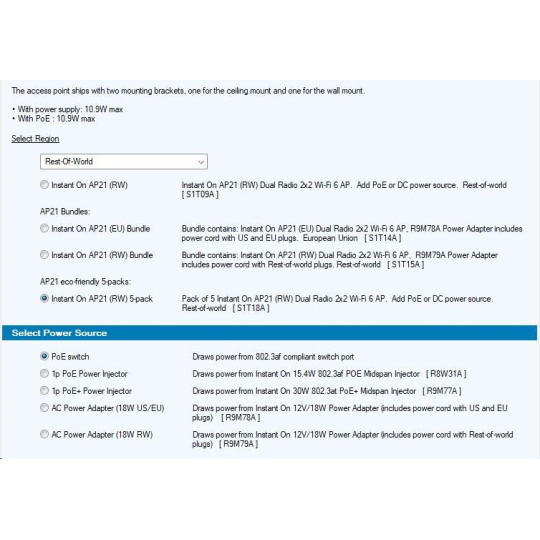 The access point ships with two mounting brackets, one for the ceiling mount and one for the wall mount.

• With power supply: 10.9W max
• With PoE : 10.9W max

Select Region

Rest-Of-World

Instant On AP21 (RW)
Instant On AP21 (RW) Dual Radio 2x2 Wi-Fi 6 AP. Add PoE or DC power source. Rest-of-world [ S1T09A ]

AP21 Bundles:

Instant On AP21 (EU) Bundle
Bundle contains: Instant On AP21 (EU) Dual Radio 2x2 Wi-Fi 6 AP, R9M78A Power Adapter includes power cord with US and EU plugs. European Union [ S1T14A ]

Instant On AP21 (RW) Bundle
Bundle contains: Instant On AP21 (RW) Dual Radio 2x2 Wi-Fi 6 AP, R9M79A Power Adapter includes power cord with Rest-of-world plugs. Rest-of-world [ S1T15A ]

AP21 eco-friendly 5-packs:

Instant On AP21 (RW) 5-pack
Pack of 5 Instant On AP21 (RW) Dual Radio 2x2 Wi-Fi 6 AP. Add PoE or DC power source. Rest-of-world [ S1T18A ]

Select Power Source

PoE switch
Draws power from 802.3af compliant switch port

1p PoE Power Injector
Draws power from Instant On 15.4W 802.3af POE Midspan Injector [ R8W31A ]

1p PoE+ Power Injector
Draws power from Instant On 30W 802.3at PoE+ Midspan Injector [ R9M77A ]

AC Power Adapter (18W US/EU)
Draws power from Instant On 12V/18W Power Adapter (includes power cord with US and EU plugs) [ R9M78A ]

AC Power Adapter (18W RW)
Draws power from Instant On 12V/18W Power Adapter (includes power cord with Rest-of-world plugs) [ R9M79A ]